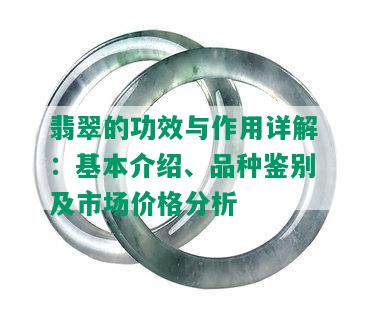 翡翠的功效与作用详解：基本介绍、品种鉴别及市场价格分析